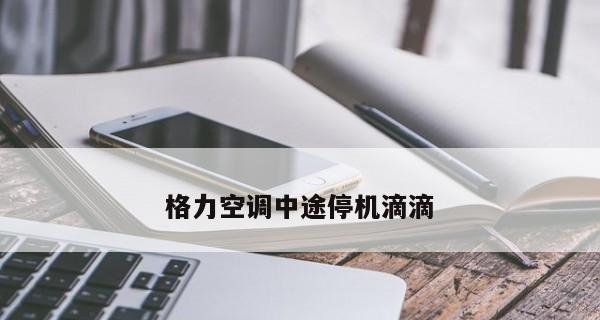 格力空调中途停机滴滴